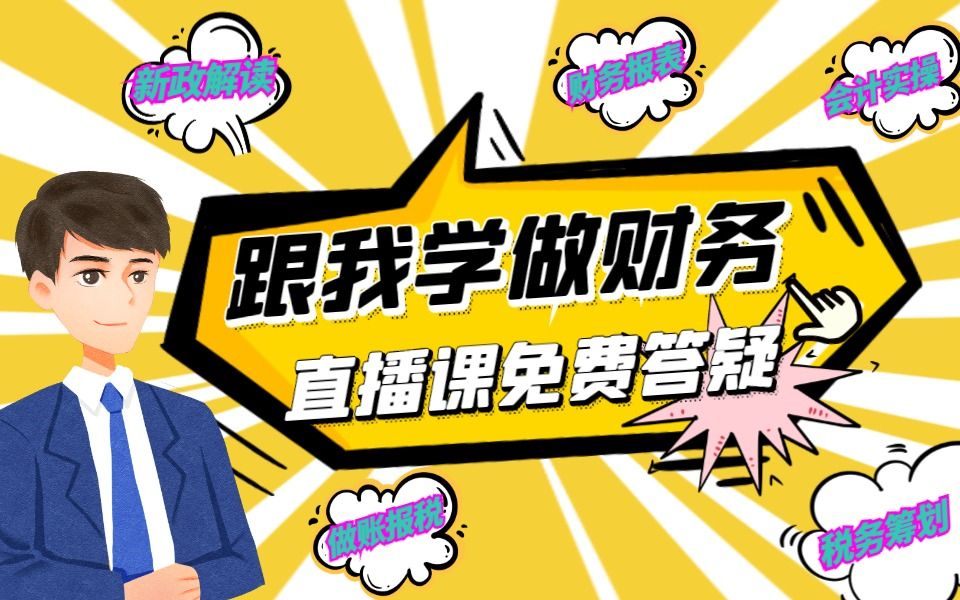 新政解读

财务报表

会计实操

跟我学做财务

直播课免费答疑

做账报税

税务筹划